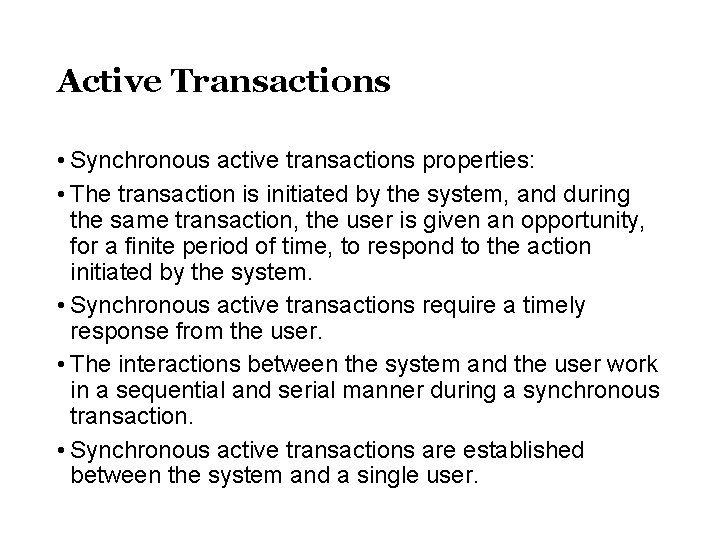 Active Transactions

• Synchronous active transactions properties:

• The transaction is initiated by the system, and during the same transaction, the user is given an opportunity, for a finite period of time, to respond to the action initiated by the system.

• Synchronous active transactions require a timely response from the user.

• The interactions between the system and the user work in a sequential and serial manner during a synchronous transaction.

• Synchronous active transactions are established between the system and a single user.